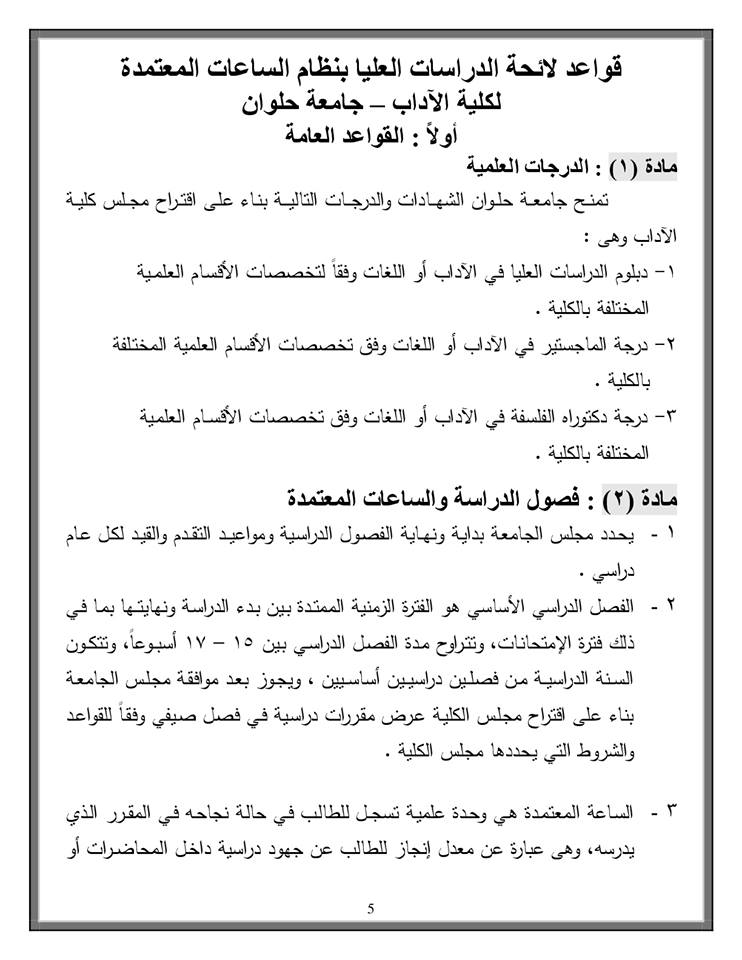 قواعد لائحة الدراسات العليا بنظام الساعات المعتمدة
لكلية الآداب – جامعة حلوان
أولاً : القواعد العامة

مادة (١) : الدرجات العلمية
تمنح جامعة حلوان الشهادات والدرجات التالية بناء على اقتراح مجلس كلية الآداب وهى :
١- دبلوم الدراسات العليا في الآداب أو اللغات وفقاً لتخصصات الأقسام العلمية المختلفة بالكلية .
٢- درجة الماجستير في الآداب أو اللغات وفق تخصصات الأقسام العلمية المختلفة بالكلية .
٣- درجة دكتوراه الفلسفة في الآداب أو اللغات وفق تخصصات الأقسام العلمية المختلفة بالكلية .

مادة (٢) : فصول الدراسة والساعات المعتمدة
١ - يحدد مجلس الجامعة بداية ونهاية الفصول الدراسية ومواعيد التقدم والقيد لكل عام دراسي .
٢ - الفصل الدراسي الأساسي هو الفترة الزمنية الممتدة بين بدء الدراسة ونهايتها بما في ذلك فترة الإمتحانات، وتتراوح مدة الفصل الدراسي بين ١٥ – ١٧ أسبوعاً، وتتكون السنة الدراسية من فصلين دراسيين أساسيين ، ويجوز بعد موافقة مجلس الجامعة بناء على اقتراح مجلس الكلية عرض مقررات دراسية في فصل صيفي وفقاً للقواعد والشروط التي يحددها مجلس الكلية .

٣ - الساعة المعتمدة هي وحدة علمية تسجل للطالب في حالة نجاحه في المقرر الذي يدرسه، وهى عبارة عن معدل إنجاز للطالب عن جهود دراسية داخل المحاضرات أو

5